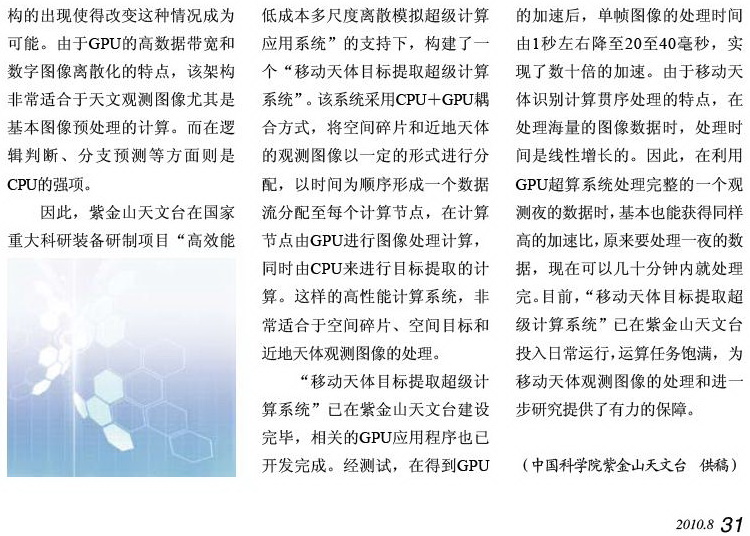 构的出现使得改变这种情况成为可能。由于GPU的高数据带宽和数字图像离散化的特点，该架构非常适合于天文观测图像尤其是基本图像预处理的计算。而在逻辑判断、分支预测等方面则是CPU的强项。

因此，紫金山天文台在国家重大科研装备研制项目“高效能低成本多尺度离散模拟超级计算应用系统”的支持下，构建了一个“移动天体目标提取超级计算系统”。该系统采用CPU＋GPU耦合方式，将空间碎片和近地天体的观测图像以一定的形式进行分配，以时间为顺序形成一个数据流分配至每个计算节点，在计算节点由GPU进行图像处理计算，同时由CPU来进行目标提取的计算。这样的高性能计算系统，非常适合于空间碎片、空间目标和近地天体观测图像的处理。

“移动天体目标提取超级计算系统”已在紫金山天文台建设完毕，相关的GPU应用程序也已开发完成。经测试，在得到GPU的加速后，单帧图像的处理时间由1秒左右降至20至40毫秒，实现了数十倍的加速。由于移动天体识别计算贯序处理的特点，在处理海量的图像数据时，处理时间是线性增长的。因此，在利用GPU超算系统处理完整的一个观测夜的数据时，基本也能获得同样高的加速比，原来要处理一夜的数据，现在可以几十分钟内就处理完。目前，“移动天体目标提取超级计算系统”已在紫金山天文台投入日常运行，运算任务饱满，为移动天体观测图像的处理和进一步研究提供了有力的保障。

（中国科学院紫金山天文台 供稿）

2010.8 31